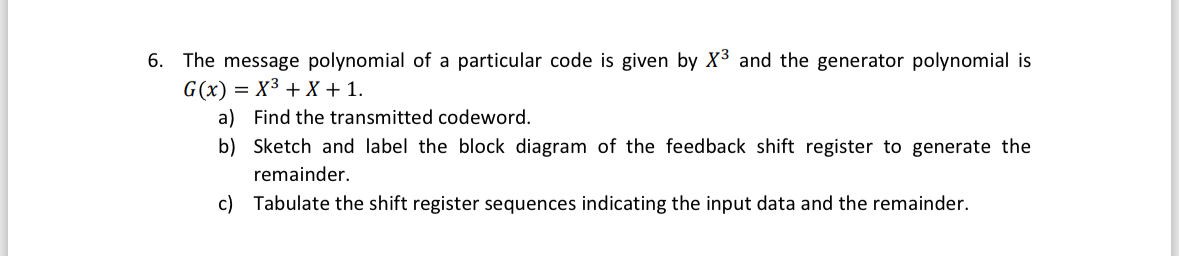 6. The message polynomial of a particular code is given by $X^3$ and the generator polynomial is $G(x) = X^3 + X + 1$.

a) Find the transmitted codeword.

b) Sketch and label the block diagram of the feedback shift register to generate the remainder.

c) Tabulate the shift register sequences indicating the input data and the remainder.